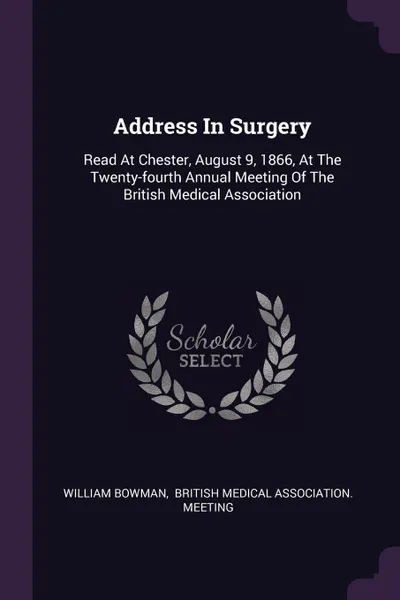 Address In Surgery

Read At Chester, August 9, 1866, At The Twenty-fourth Annual Meeting Of The British Medical Association

Scholar
SELECT

WILLIAM BOWMAN, BRITISH MEDICAL ASSOCIATION. MEETING